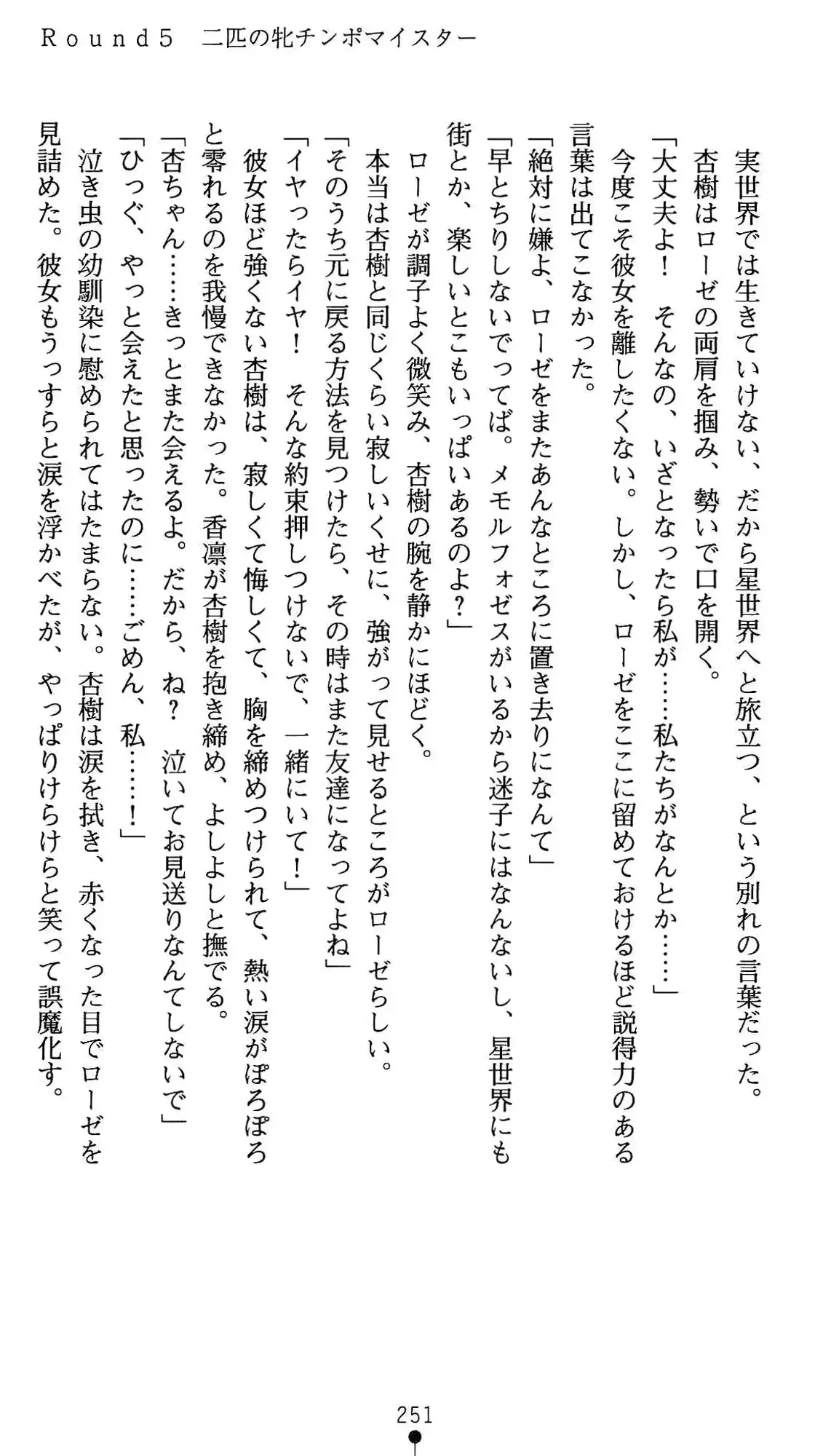 Ｒｏｕｎｄ５　二匹の牝チンポマイスター

実世界では生きていけない、だから星世界へと旅立つ、という別れの言葉だった。

杏樹はローゼの両肩を掴み、勢いで口を開く。

「大丈夫よ！　そんなの、いざとなったら私が……私たちがなんとか……」

今度こそ彼女を離したくない。しかし、ローゼをここに留めておけるほど説得力のある言葉は出てこなかった。

「絶対に嫌よ、ローゼをまたあんなところに置き去りになんて」

「早とちりしないでってば。メモルフォゼスがいるから迷子にはなんないし、星世界にも街とか、楽しいとこもいっぱいあるのよ？」

ローゼが調子よく微笑み、杏樹の腕を静かにほどく。

本当は杏樹と同じくらい寂しいくせに、強がって見せるところがローゼらしい。

「そのうち元に戻る方法を見つけたら、その時はまた友達になってよね」

「イヤったらイヤ！　そんな約束押しつけないで、一緒にいて！」

彼女ほど強くない杏樹は、寂しくて悔しくて、胸を締めつけられて、熱い涙がぽろぽろと零れるのを我慢できなかった。香凛が杏樹を抱き締め、よしよしと撫でる。

「杏ちゃん……きっとまた会えるよ。だから、ね？　泣いてお見送りなんてしないで」

「ひっぐ、やっと会えたと思ったのに……ごめん、私……！」

泣き虫の幼馴染に慰められてはたまらない。杏樹は涙を拭き、赤くなった目でローゼを見詰めた。彼女もうっすらと涙を浮かべたが、やっぱりけらけらと笑って誤魔化す。

251